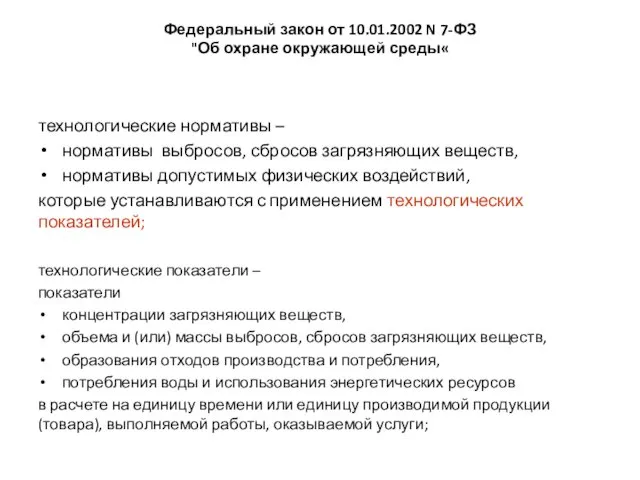 Федеральный закон от 10.01.2002 N 7-ФЗ
"Об охране окружающей среды«

технологические нормативы –
• нормативы выбросов, сбросов загрязняющих веществ,
• нормативы допустимых физических воздействий,
которые устанавливаются с применением технологических показателей;

технологические показатели –
показатели
• концентрации загрязняющих веществ,
• объема и (или) массы выбросов, сбросов загрязняющих веществ,
• образования отходов производства и потребления,
• потребления воды и использования энергетических ресурсов
в расчете на единицу времени или единицу производимой продукции (товара), выполняемой работы, оказываемой услуги;